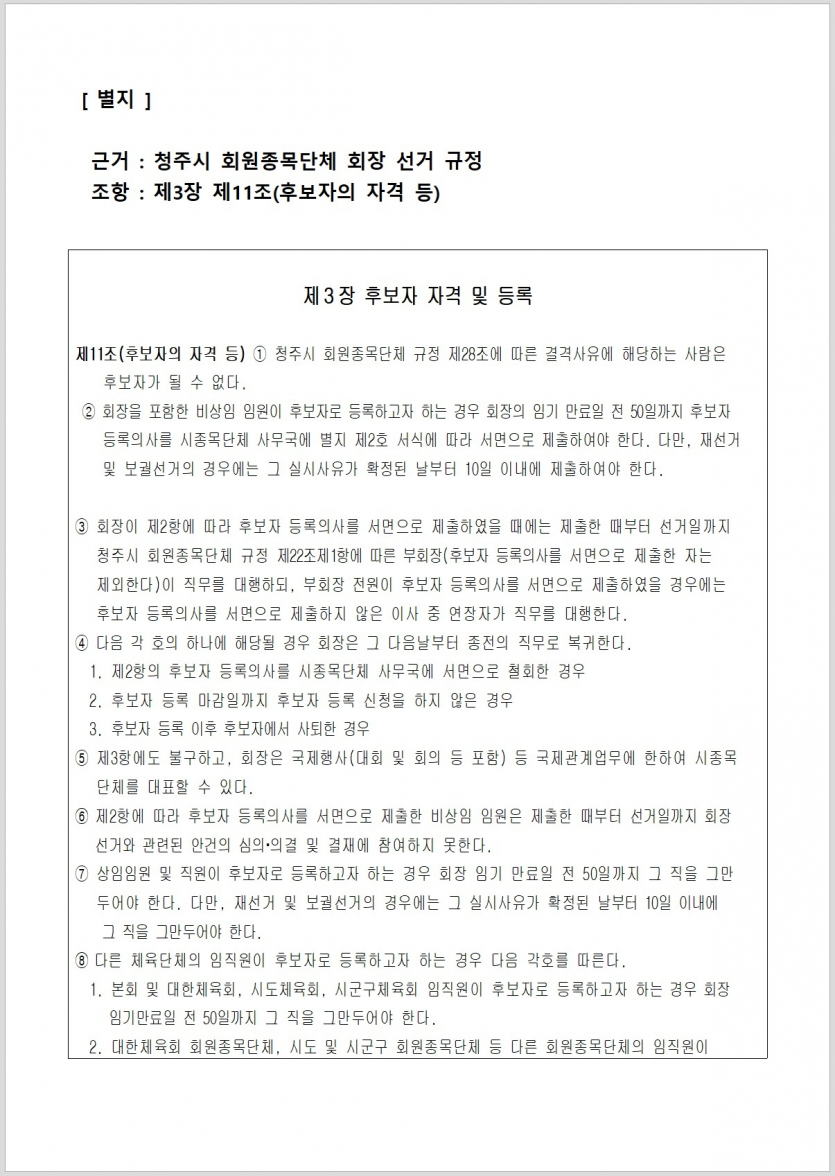 [ 별지 ]

근거 : 청주시 회원종목단체 회장 선거 규정
조항 : 제3장 제11조(후보자의 자격 등)

제3장 후보자 자격 및 등록

제11조(후보자의 자격 등) ① 청주시 회원종목단체 규정 제28조에 따른 결격사유에 해당하는 사람은 후보자가 될 수 없다.
② 회장을 포함한 비상임 임원이 후보자로 등록하고자 하는 경우 회장의 임기 만료일 전 50일까지 후보자 등록의사를 시종목단체 사무국에 별지 제2호 서식에 따라 서면으로 제출하여야 한다. 다만, 재선거 및 보궐선거의 경우에는 그 실시사유가 확정된 날부터 10일 이내에 제출하여야 한다.

③ 회장이 제2항에 따라 후보자 등록의사를 서면으로 제출하였을 때에는 제출한 때부터 선거일까지 청주시 회원종목단체 규정 제22조제1항에 따른 부회장(후보자 등록의사를 서면으로 제출한 자는 제외한다)이 직무를 대행하되, 부회장 전원이 후보자 등록의사를 서면으로 제출하였을 경우에는 후보자 등록의사를 서면으로 제출하지 않은 이사 중 연장자가 직무를 대행한다.
④ 다음 각 호의 하나에 해당될 경우 회장은 그 다음날부터 종전의 직무로 복귀한다.
1. 제2항의 후보자 등록의사를 시종목단체 사무국에 서면으로 철회한 경우
2. 후보자 등록 마감일까지 후보자 등록 신청을 하지 않은 경우
3. 후보자 등록 이후 후보자에서 사퇴한 경우
⑤ 제3항에도 불구하고, 회장은 국제행사(대회 및 회의 등 포함) 등 국제관계업무에 한하여 시종목단체를 대표할 수 있다.
⑥ 제2항에 따라 후보자 등록의사를 서면으로 제출한 비상임 임원은 제출한 때부터 선거일까지 회장 선거와 관련된 안건의 심의•의결 및 결재에 참여하지 못한다.
⑦ 상임임원 및 직원이 후보자로 등록하고자 하는 경우 회장 임기 만료일 전 50일까지 그 직을 그만두어야 한다. 다만, 재선거 및 보궐선거의 경우에는 그 실시사유가 확정된 날부터 10일 이내에 그 직을 그만두어야 한다.
⑧ 다른 체육단체의 임직원이 후보자로 등록하고자 하는 경우 다음 각호를 따른다.
1. 본회 및 대한체육회, 시도체육회, 시군구체육회 임직원이 후보자로 등록하고자 하는 경우 회장 임기만료일 전 50일까지 그 직을 그만두어야 한다.
2. 대한체육회 회원종목단체, 시도 및 시군구 회원종목단체 등 다른 회원종목단체의 임직원이